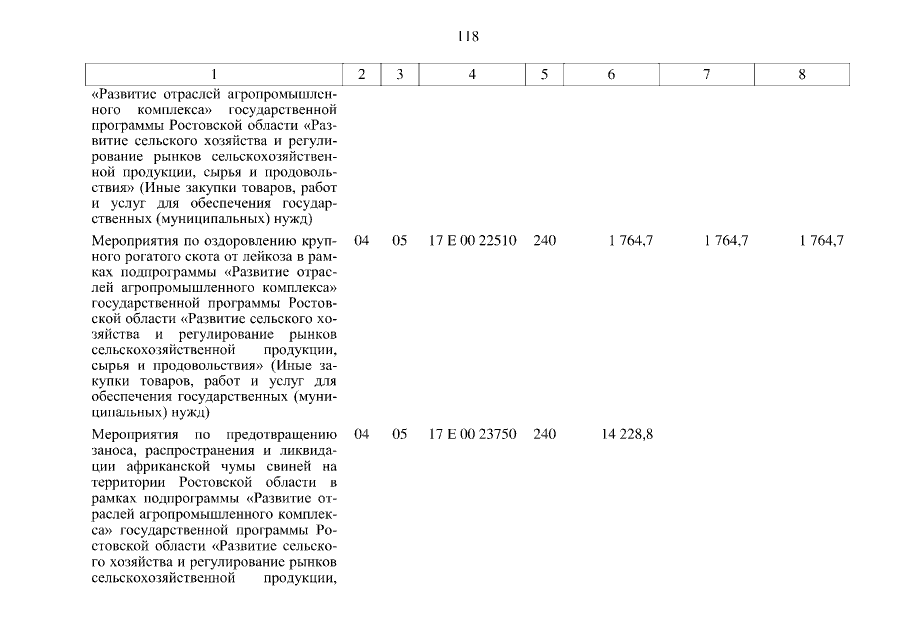 118

| 1 | 2 | 3 | 4 | 5 | 6 | 7 | 8 |
|---|---|---|---|---|---|---|---|
| «Развитие отраслей агропромышленного комплекса» государственной программы Ростовской области «Развитие сельского хозяйства и регулирование рынков сельскохозяйственной продукции, сырья и продовольствия» (Иные закупки товаров, работ и услуг для обеспечения государственных (муниципальных) нужд) | | | | | | | |
| Мероприятия по оздоровлению крупного рогатого скота от лейкоза в рамках подпрограммы «Развитие отраслей агропромышленного комплекса» государственной программы Ростовской области «Развитие сельского хозяйства и регулирование рынков сельскохозяйственной продукции, сырья и продовольствия» (Иные закупки товаров, работ и услуг для обеспечения государственных (муниципальных) нужд) | 04 | 05 | 17 Е 00 22510 | 240 | 1 764,7 | 1 764,7 | 1 764,7 |
| Мероприятия по предотвращению заноса, распространения и ликвидации африканской чумы свиней на территории Ростовской области в рамках подпрограммы «Развитие отраслей агропромышленного комплекса» государственной программы Ростовской области «Развитие сельского хозяйства и регулирование рынков сельскохозяйственной продукции, | 04 | 05 | 17 Е 00 23750 | 240 | 14 228,8 | | |